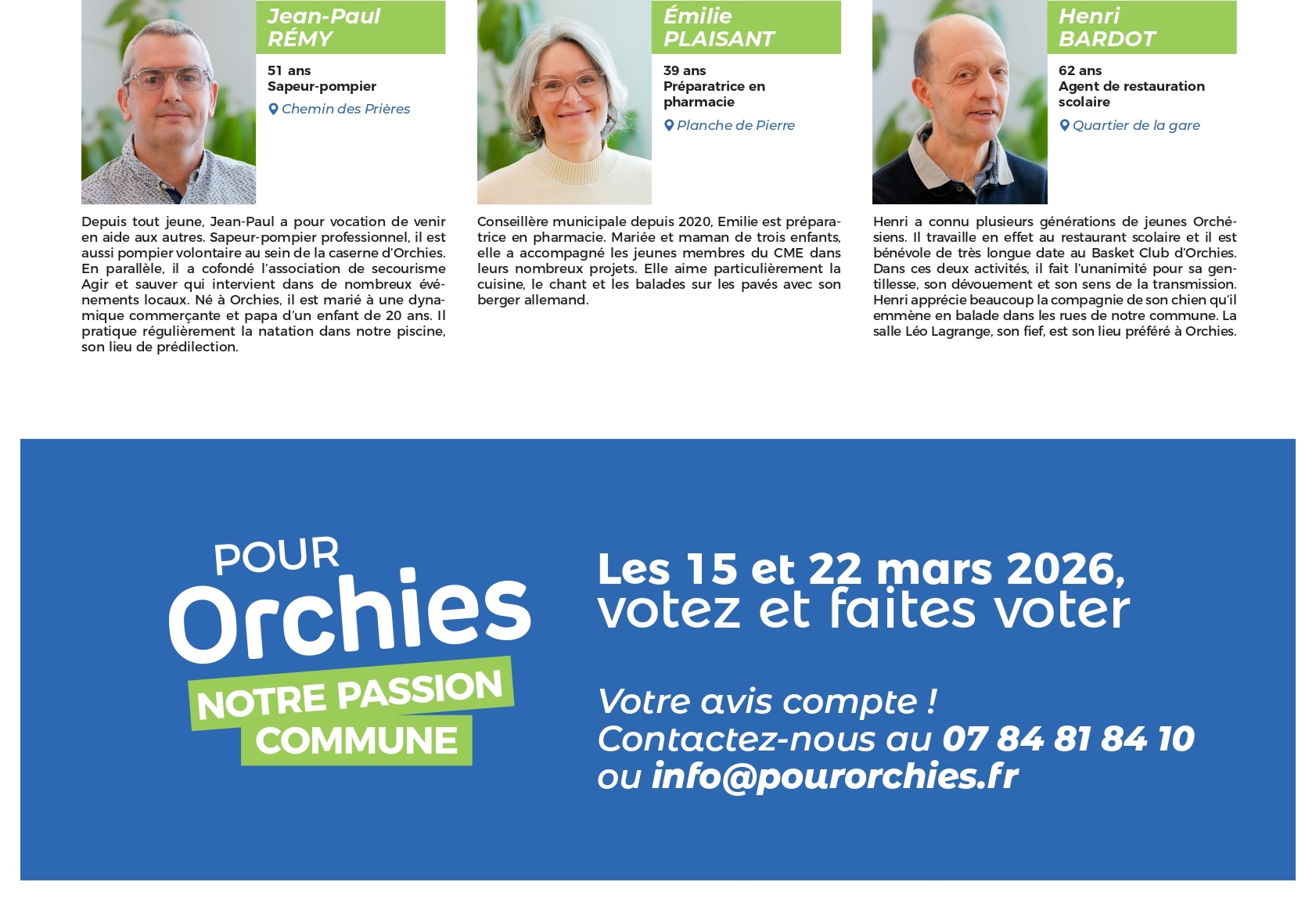 Jean-Paul
RÉMY

51 ans
Sapeur-pompier

Chemin des Prières

Depuis tout jeune, Jean-Paul a pour vocation de venir en aide aux autres. Sapeur-pompier professionnel, il est aussi pompier volontaire au sein de la caserne d'Orchies. En parallèle, il a cofondé l'association de secourisme Agir et sauver qui intervient dans de nombreux événements locaux. Né à Orchies, il est marié à une dynamique commerçante et papa d'un enfant de 20 ans. Il pratique régulièrement la natation dans notre piscine, son lieu de prédilection.

Émilie
PLAISANT

39 ans
Préparatrice en pharmacie

Planche de Pierre

Conseillère municipale depuis 2020, Emilie est préparatrice en pharmacie. Mariée et maman de trois enfants, elle a accompagné les jeunes membres du CME dans leurs nombreux projets. Elle aime particulièrement la cuisine, le chant et les balades sur les pavés avec son berger allemand.

Henri
BARDOT

62 ans
Agent de restauration scolaire

Quartier de la gare

Henri a connu plusieurs générations de jeunes Orchésiens. Il travaille en effet au restaurant scolaire et il est bénévole de très longue date au Basket Club d'Orchies. Dans ces deux activités, il fait l'unanimité pour sa gentillesse, son dévouement et son sens de la transmission. Henri apprécie beaucoup la compagnie de son chien qu'il emmène en balade dans les rues de notre commune. La salle Léo Lagrange, son fief, est son lieu préféré à Orchies.

POUR
Orchies
NOTRE PASSION
COMMUNE

Les 15 et 22 mars 2026,
votez et faites voter

Votre avis compte !
Contactez-nous au 07 84 81 84 10
ou info@pourorchies.fr